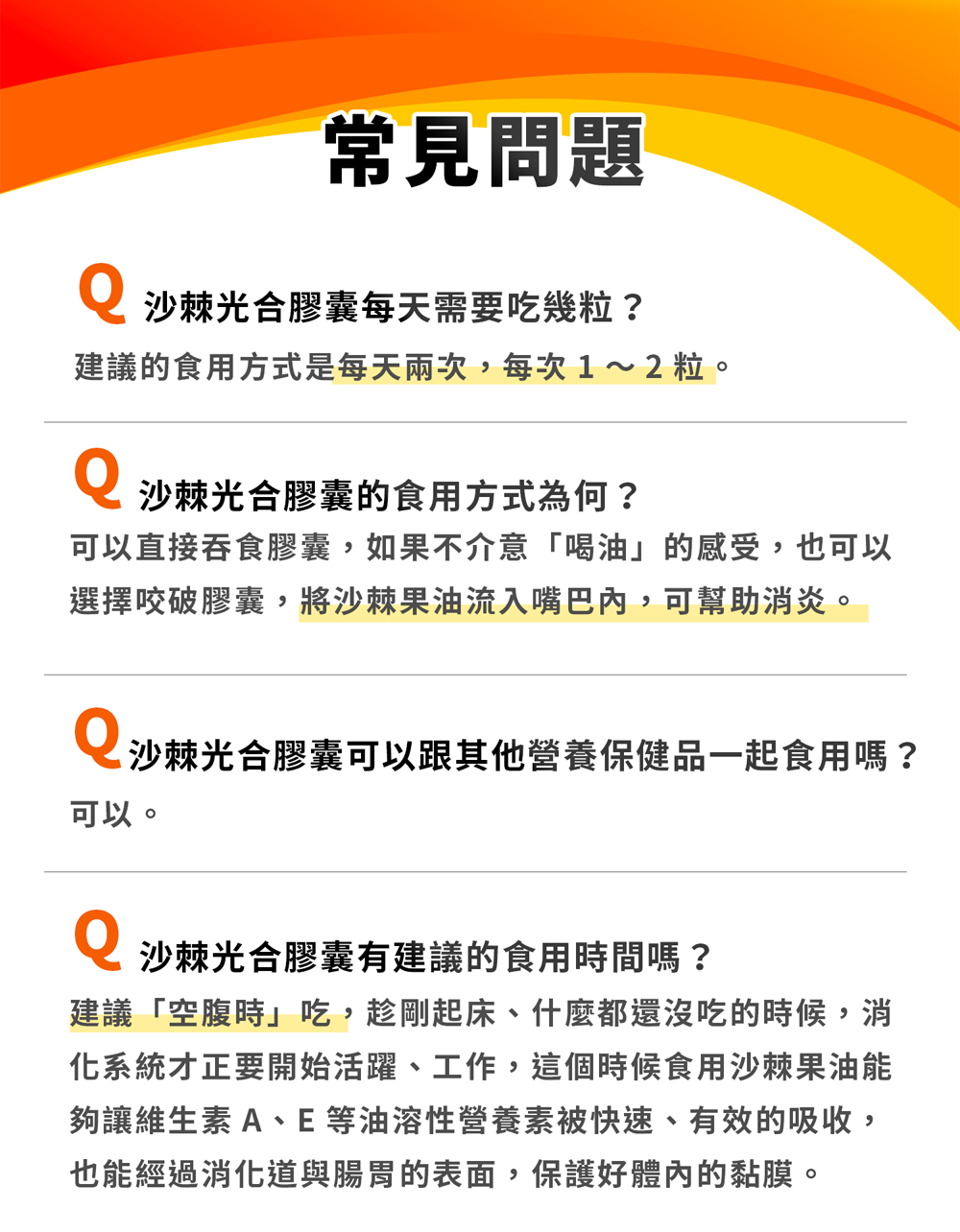 常見問題

Q 沙棘光合膠囊每天需要吃幾粒？
建議的食用方式是每天兩次，每次 1 ～ 2 粒。

Q 沙棘光合膠囊的食用方式為何？
可以直接吞食膠囊，如果不介意「喝油」的感受，也可以選擇咬破膠囊，將沙棘果油流入嘴巴內，可幫助消炎。

Q 沙棘光合膠囊可以跟其他營養保健品一起食用嗎？
可以。

Q 沙棘光合膠囊有建議的食用時間嗎？
建議「空腹時」吃，趁剛起床、什麼都還沒吃的時候，消化系統才正要開始活躍、工作，這個時候食用沙棘果油能夠讓維生素 A、E 等油溶性營養素被快速、有效的吸收，也能經過消化道與腸胃的表面，保護好體內的黏膜。